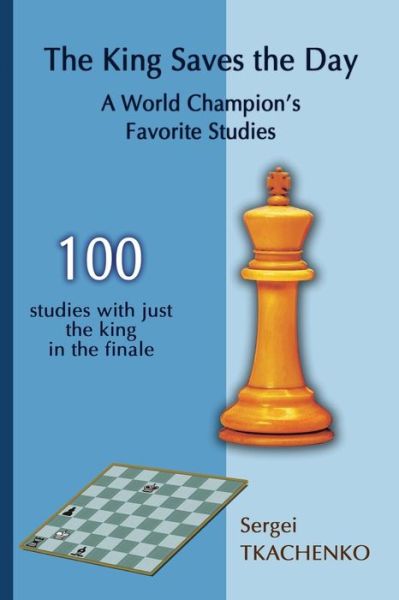 The King Saves the Day

A World Champion's
Favorite Studies

100

studies with just
the king
in the finale

Sergei
TKACHENKO